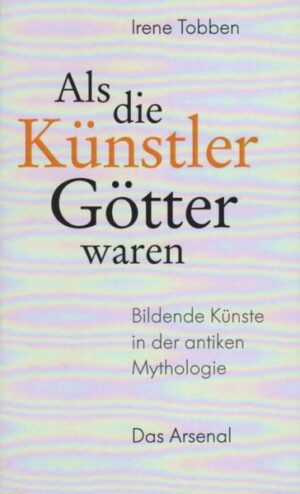 Irene Tobben

Als die Künstler Götter waren

Bildende Künste in der antiken Mythologie

Das Arsenal